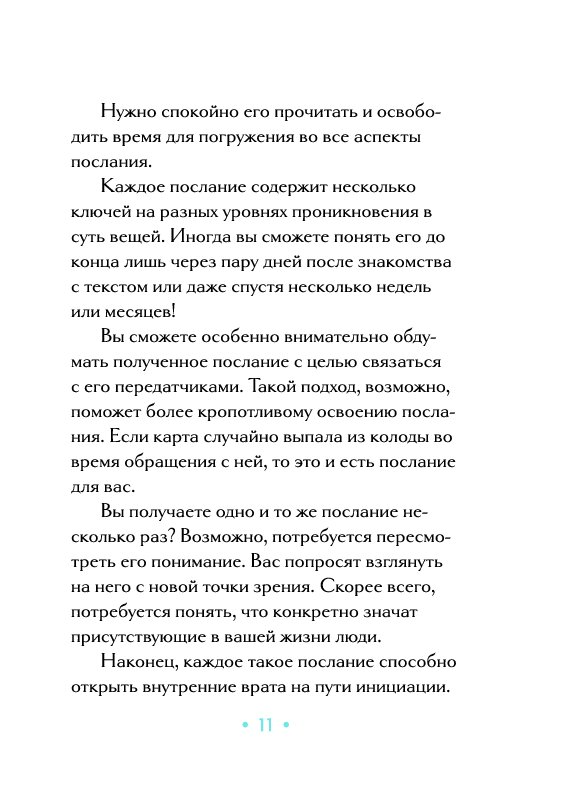 Нужно спокойно его прочитать и освободить время для погружения во все аспекты послания.

Каждое послание содержит несколько ключей на разных уровнях проникновения в суть вещей. Иногда вы сможете понять его до конца лишь через пару дней после знакомства с текстом или даже спустя несколько недель или месяцев!

Вы сможете особенно внимательно обдумать полученное послание с целью связаться с его передатчиками. Такой подход, возможно, поможет более кропотливому освоению послания. Если карта случайно выпала из колоды во время обращения с ней, то это и есть послание для вас.

Вы получаете одно и то же послание несколько раз? Возможно, потребуется пересмотреть его понимание. Вас попросят взглянуть на него с новой точки зрения. Скорее всего, потребуется понять, что конкретно значат присутствующие в вашей жизни люди.

Наконец, каждое такое послание способно открыть внутренние врата на пути инициации.

• 11 •